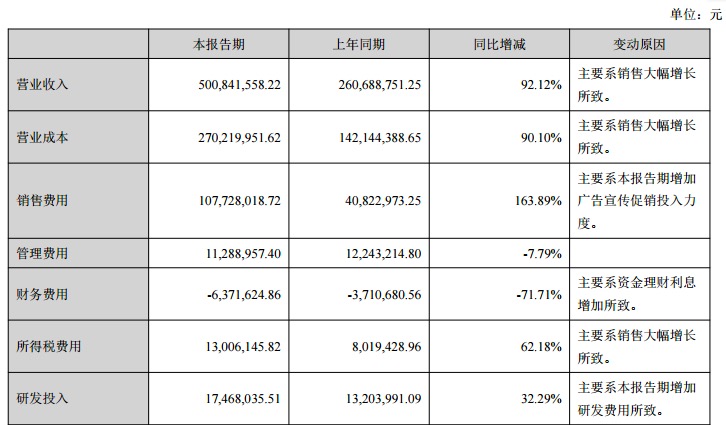 单位：元

| | 本报告期 | 上年同期 | 同比增减 | 变动原因 |
|---|---|---|---|---|
| 营业收入 | 500,841,558.22 | 260,688,751.25 | 92.12% | 主要系销售大幅增长所致。 |
| 营业成本 | 270,219,951.62 | 142,144,388.65 | 90.10% | 主要系销售大幅增长所致。 |
| 销售费用 | 107,728,018.72 | 40,822,973.25 | 163.89% | 主要系本报告期增加广告宣传促销投入力度。 |
| 管理费用 | 11,288,957.40 | 12,243,214.80 | -7.79% | |
| 财务费用 | -6,371,624.86 | -3,710,680.56 | -71.71% | 主要系资金理财利息增加所致。 |
| 所得税费用 | 13,006,145.82 | 8,019,428.96 | 62.18% | 主要系销售大幅增长所致。 |
| 研发投入 | 17,468,035.51 | 13,203,991.09 | 32.29% | 主要系本报告期增加研发费用所致。 |